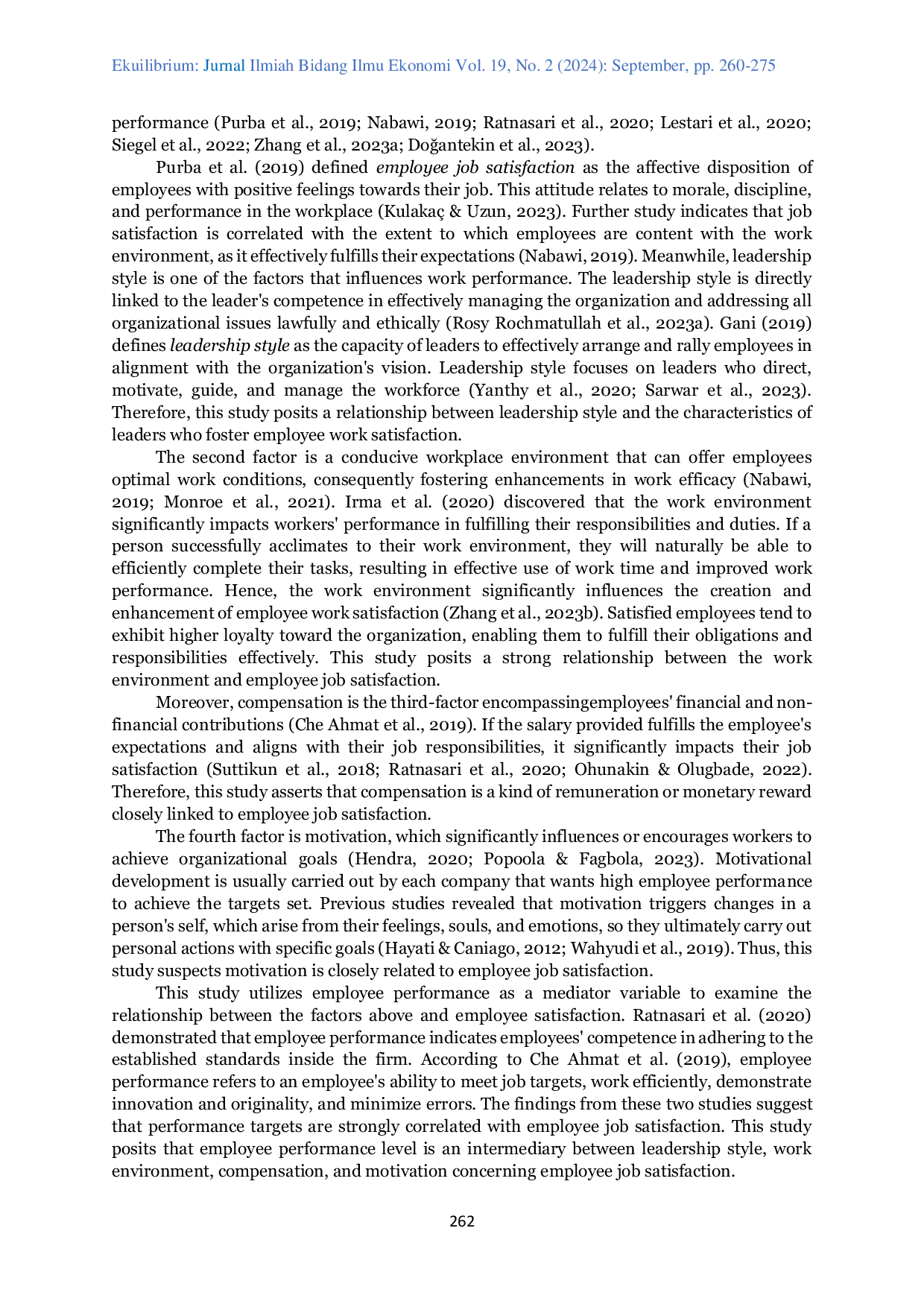 Ekuilibrium: Jurnal Ilmiah Bidang Ilmu Ekonomi Vol. 19, No. 2 (2024): September, pp. 260-275

performance (Purba et al., 2019; Nabawi, 2019; Ratnasari et al., 2020; Lestari et al., 2020; Siegel et al., 2022; Zhang et al., 2023a; Doğantekin et al., 2023).

Purba et al. (2019) defined employee job satisfaction as the affective disposition of employees with positive feelings towards their job. This attitude relates to morale, discipline, and performance in the workplace (Kulakaç & Uzun, 2023). Further study indicates that job satisfaction is correlated with the extent to which employees are content with the work environment, as it effectively fulfills their expectations (Nabawi, 2019). Meanwhile, leadership style is one of the factors that influences work performance. The leadership style is directly linked to the leader's competence in effectively managing the organization and addressing all organizational issues lawfully and ethically (Rosy Rochmatullah et al., 2023a). Gani (2019) defines leadership style as the capacity of leaders to effectively arrange and rally employees in alignment with the organization's vision. Leadership style focuses on leaders who direct, motivate, guide, and manage the workforce (Yanthy et al., 2020; Sarwar et al., 2023). Therefore, this study posits a relationship between leadership style and the characteristics of leaders who foster employee work satisfaction.

The second factor is a conducive workplace environment that can offer employees optimal work conditions, consequently fostering enhancements in work efficacy (Nabawi, 2019; Monroe et al., 2021). Irma et al. (2020) discovered that the work environment significantly impacts workers' performance in fulfilling their responsibilities and duties. If a person successfully acclimates to their work environment, they will naturally be able to efficiently complete their tasks, resulting in effective use of work time and improved work performance. Hence, the work environment significantly influences the creation and enhancement of employee work satisfaction (Zhang et al., 2023b). Satisfied employees tend to exhibit higher loyalty toward the organization, enabling them to fulfill their obligations and responsibilities effectively. This study posits a strong relationship between the work environment and employee job satisfaction.

Moreover, compensation is the third-factor encompassingemployees' financial and non-financial contributions (Che Ahmat et al., 2019). If the salary provided fulfills the employee's expectations and aligns with their job responsibilities, it significantly impacts their job satisfaction (Suttikun et al., 2018; Ratnasari et al., 2020; Ohunakin & Olugbade, 2022). Therefore, this study asserts that compensation is a kind of remuneration or monetary reward closely linked to employee job satisfaction.

The fourth factor is motivation, which significantly influences or encourages workers to achieve organizational goals (Hendra, 2020; Popoola & Fagbola, 2023). Motivational development is usually carried out by each company that wants high employee performance to achieve the targets set. Previous studies revealed that motivation triggers changes in a person's self, which arise from their feelings, souls, and emotions, so they ultimately carry out personal actions with specific goals (Hayati & Caniago, 2012; Wahyudi et al., 2019). Thus, this study suspects motivation is closely related to employee job satisfaction.

This study utilizes employee performance as a mediator variable to examine the relationship between the factors above and employee satisfaction. Ratnasari et al. (2020) demonstrated that employee performance indicates employees' competence in adhering to the established standards inside the firm. According to Che Ahmat et al. (2019), employee performance refers to an employee's ability to meet job targets, work efficiently, demonstrate innovation and originality, and minimize errors. The findings from these two studies suggest that performance targets are strongly correlated with employee job satisfaction. This study posits that employee performance level is an intermediary between leadership style, work environment, compensation, and motivation concerning employee job satisfaction.

262